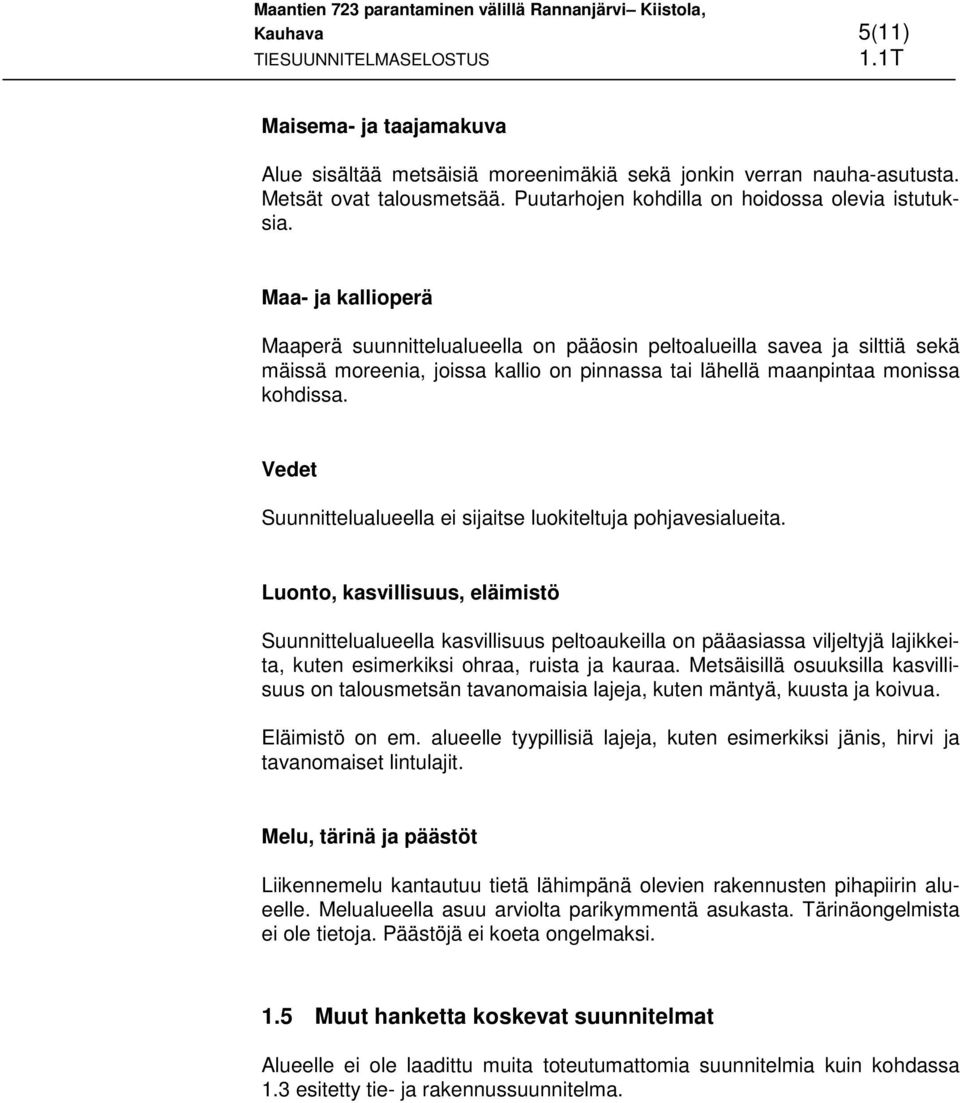 Maantien 723 parantaminen välillä Rannanjärvi– Kiistola, Kauhava
5(11)
TIESUUNNITELMASELOSTUS
1.1T

Maisema- ja taajamakuva

Alue sisältää metsäisiä moreenimäkiä sekä jonkin verran nauha-asutusta. Metsät ovat talousmetsää. Puutarhojen kohdilla on hoidossa olevia istutuksia.

Maa- ja kallioperä

Maaperä suunnittelualueella on pääosin peltoalueilla savea ja silttiä sekä mäissä moreenia, joissa kallio on pinnassa tai lähellä maanpintaa monissa kohdissa.

Vedet

Suunnittelualueella ei sijaitse luokiteltuja pohjavesialueita.

Luonto, kasvillisuus, eläimistö

Suunnittelualueella kasvillisuus peltoaukeilla on pääasiassa viljeltyjä lajikkeita, kuten esimerkiksi ohraa, ruista ja kauraa. Metsäisillä osuuksilla kasvillisuus on talousmetsän tavanomaisia lajeja, kuten mäntyä, kuusta ja koivua.

Eläimistö on em. alueelle tyypillisiä lajeja, kuten esimerkiksi jänis, hirvi ja tavanomaiset lintulajit.

Melu, tärinä ja päästöt

Liikennemelu kantautuu tietä lähimpänä olevien rakennusten pihapiirin alueelle. Melualueella asuu arviolta parikymmentä asukasta. Tärinäongelmista ei ole tietoja. Päästöjä ei koeta ongelmaksi.

1.5 Muut hanketta koskevat suunnitelmat

Alueelle ei ole laadittu muita toteutumattomia suunnitelmia kuin kohdassa 1.3 esitetty tie- ja rakennussuunnitelma.